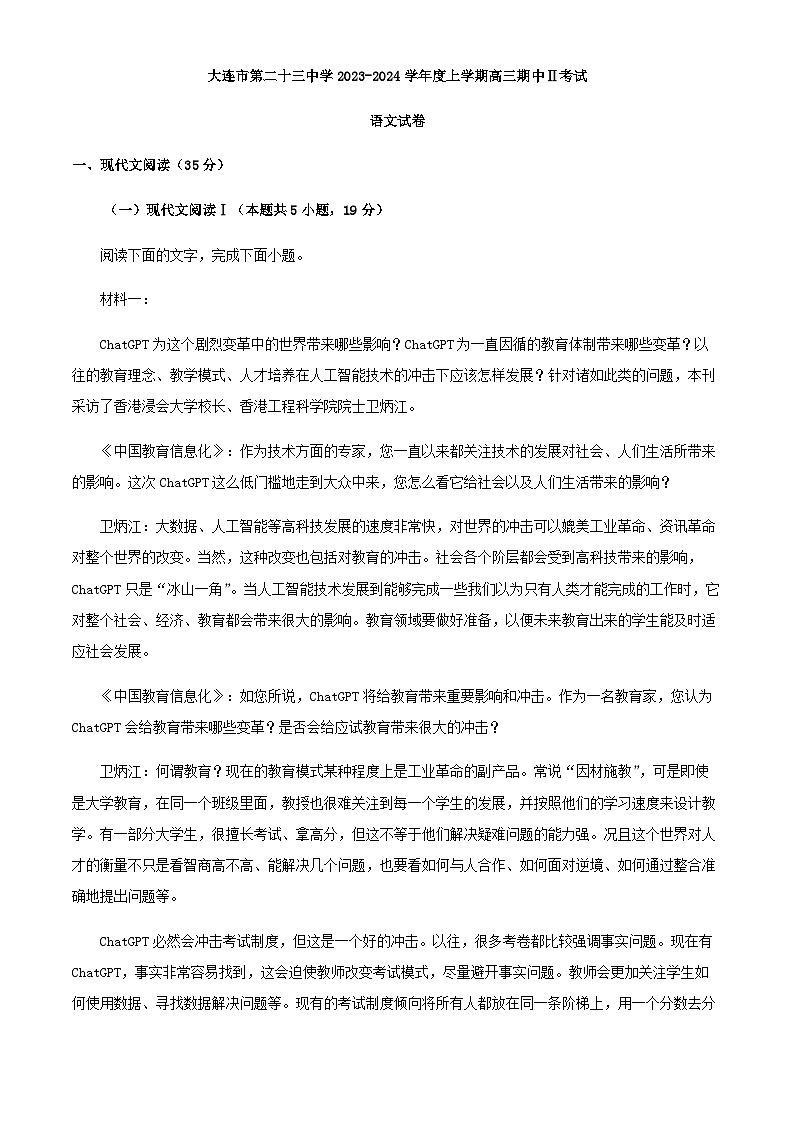 大连市第二十三中学 2023-2024 学年度上学期高三期中Ⅱ考试

语文试卷

一、现代文阅读（35 分）

（一）现代文阅读Ⅰ（本题共 5 小题，19 分）

阅读下面的文字，完成下面小题。

材料一：

ChatGPT 为这个剧烈变革中的世界带来哪些影响？ChatGPT 为一直因循的教育体制带来哪些变革？以往的教育理念、教学模式、人才培养在人工智能技术的冲击下应该怎样发展？针对诸如此类的问题，本刊采访了香港浸会大学校长、香港工程科学院院士卫炳江。

《中国教育信息化》：作为技术方面的专家，您一直以来都关注技术的发展对社会、人们生活所带来的影响。这次 ChatGPT 这么低门槛地走到大众中来，您怎么看它给社会以及人们生活带来的影响？

卫炳江：大数据、人工智能等高科技发展的速度非常快，对世界的冲击可以媲美工业革命、资讯革命对整个世界的改变。当然，这种改变也包括对教育的冲击。社会各个阶层都会受到高科技带来的影响，ChatGPT 只是“冰山一角”。当人工智能技术发展到能够完成一些我们以为只有人类才能完成的工作时，它对整个社会、经济、教育都会带来很大的影响。教育领域要做好准备，以便未来教育出来的学生能及时适应社会发展。

《中国教育信息化》：如您所说，ChatGPT 将给教育带来重要影响和冲击。作为一名教育家，您认为 ChatGPT 会给教育带来哪些变革？是否会给应试教育带来很大的冲击？

卫炳江：何谓教育？现在的教育模式某种程度上是工业革命的副产品。常说“因材施教”，可是即使是大学教育，在同一个班级里面，教授也很难关注到每一个学生的发展，并按照他们的学习速度来设计教学。有一部分大学生，很擅长考试、拿高分，但这不等于他们解决疑难问题的能力强。况且这个世界对人才的衡量不只是看智商高不高、能解决几个问题，也要看如何与人合作、如何面对逆境、如何通过整合准确地提出问题等。

ChatGPT 必然会冲击考试制度，但这是一个好的冲击。以往，很多考卷都比较强调事实问题。现在有 ChatGPT，事实非常容易找到，这会迫使教师改变考试模式，尽量避开事实问题。教师会更加关注学生如何使用数据、寻找数据解决问题等。现有的考试制度倾向将所有人都放在同一条阶梯上，用一个分数去分